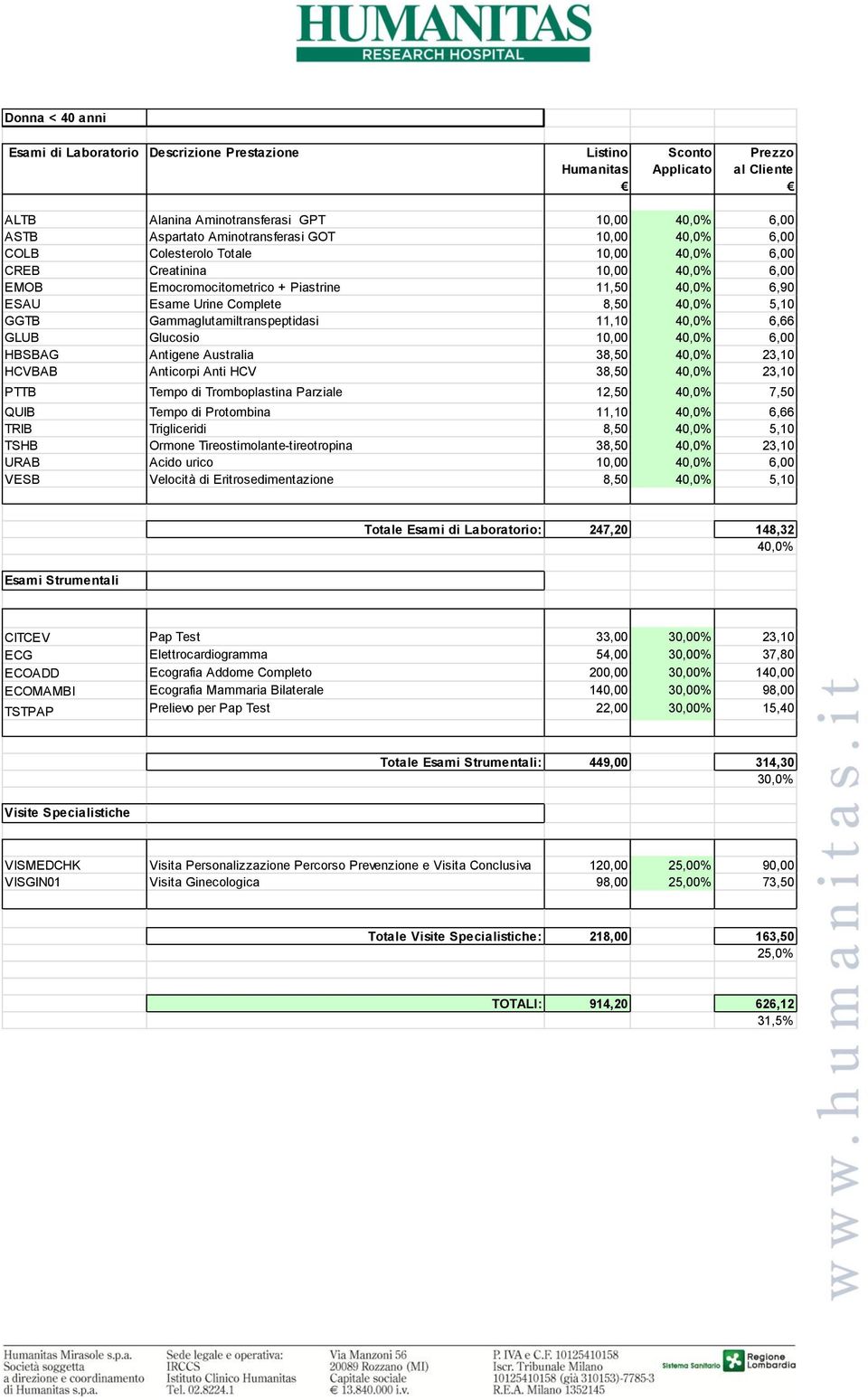 HUMANITAS
RESEARCH HOSPITAL

Donna < 40 anni

| Esami di Laboratorio | Descrizione Prestazione | Listino Humanitas € | Sconto Applicato | Prezzo al Cliente € |
|---|---|---|---|---|
| ALTB | Alanina Aminotransferasi GPT | 10,00 | 40,0% | 6,00 |
| ASTB | Aspartato Aminotransferasi GOT | 10,00 | 40,0% | 6,00 |
| COLB | Colesterolo Totale | 10,00 | 40,0% | 6,00 |
| CREB | Creatinina | 10,00 | 40,0% | 6,00 |
| EMOB | Emocromocitometrico + Piastrine | 11,50 | 40,0% | 6,90 |
| ESAU | Esame Urine Complete | 8,50 | 40,0% | 5,10 |
| GGTB | Gammaglutamiltranspeptidasi | 11,10 | 40,0% | 6,66 |
| GLUB | Glucosio | 10,00 | 40,0% | 6,00 |
| HBSBAG | Antigene Australia | 38,50 | 40,0% | 23,10 |
| HCVBAB | Anticorpi Anti HCV | 38,50 | 40,0% | 23,10 |
| PTTB | Tempo di Tromboplastina Parziale | 12,50 | 40,0% | 7,50 |
| QUIB | Tempo di Protombina | 11,10 | 40,0% | 6,66 |
| TRIB | Trigliceridi | 8,50 | 40,0% | 5,10 |
| TSHB | Ormone Tireostimolante-tireotropina | 38,50 | 40,0% | 23,10 |
| URAB | Acido urico | 10,00 | 40,0% | 6,00 |
| VESB | Velocità di Eritrosedimentazione | 8,50 | 40,0% | 5,10 |
| | Totale Esami di Laboratorio: | 247,20 | | 148,32 |
| | | | | 40,0% |

Esami Strumentali

| | | | | |
|---|---|---|---|---|
| CITCEV | Pap Test | 33,00 | 30,00% | 23,10 |
| ECG | Elettrocardiogramma | 54,00 | 30,00% | 37,80 |
| ECOADD | Ecografia Addome Completo | 200,00 | 30,00% | 140,00 |
| ECOMAMBI | Ecografia Mammaria Bilaterale | 140,00 | 30,00% | 98,00 |
| TSTPAP | Prelievo per Pap Test | 22,00 | 30,00% | 15,40 |
| | Totale Esami Strumentali: | 449,00 | | 314,30 |
| | | | | 30,0% |

Visite Specialistiche

| | | | | |
|---|---|---|---|---|
| VISMEDCHK | Visita Personalizzazione Percorso Prevenzione e Visita Conclusiva | 120,00 | 25,00% | 90,00 |
| VISGIN01 | Visita Ginecologica | 98,00 | 25,00% | 73,50 |
| | Totale Visite Specialistiche: | 218,00 | | 163,50 |
| | | | | 25,0% |
| | TOTALI: | 914,20 | | 626,12 |
| | | | | 31,5% |

www.humanitas.it

Humanitas Mirasole s.p.a. Società soggetta a direzione e coordinamento di Humanitas s.p.a.

Sede legale e operativa: IRCCS Istituto Clinico Humanitas Tel. 02.8224.1

Via Manzoni 56 20089 Rozzano (MI) Capitale sociale € 13.840.000 i.v.

P. IVA e C.F. 10125410158 Iscr. Tribunale Milano 10125410158 (già 310153)-7785-3 R.E.A. Milano 1352145

Sistema Sanitario Regione Lombardia